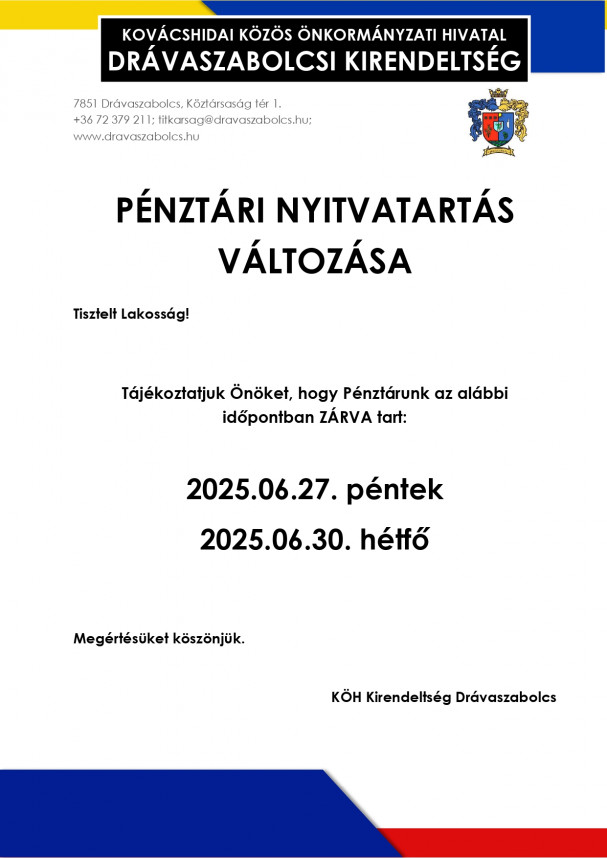 KOVÁCSHIDAI KÖZÖS ÖNKORMÁNYZATI HIVATAL
DRÁVASZABOLCSI KIRENDELTSÉG

7851 Drávaszabolcs, Köztársaság tér 1.
+36 72 379 211; titkarsag@dravaszabolcs.hu;
www.dravaszabolcs.hu

PÉNZTÁRI NYITVATARTÁS VÁLTOZÁSA

Tisztelt Lakosság!

Tájékoztatjuk Önöket, hogy Pénztárunk az alábbi időpontban ZÁRVA tart:

2025.06.27. péntek

2025.06.30. hétfő

Megértésüket köszönjük.

KÖH Kirendeltség Drávaszabolcs